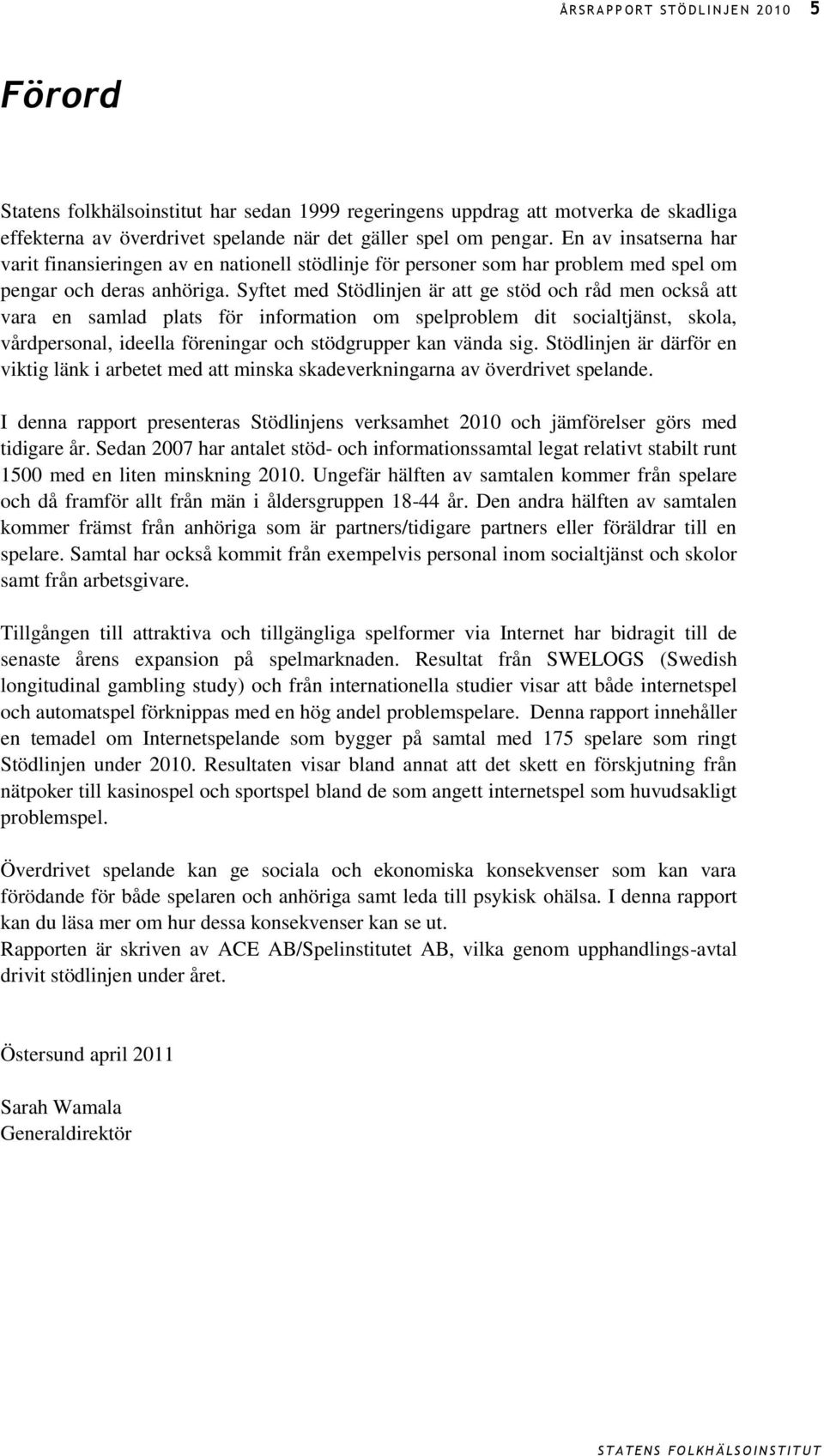 ÅRSRAPPORT STÖDLINJEN 2010 5

Förord

Statens folkhälsoinstitut har sedan 1999 regeringens uppdrag att motverka de skadliga effekterna av överdrivet spelande när det gäller spel om pengar. En av insatserna har varit finansieringen av en nationell stödlinje för personer som har problem med spel om pengar och deras anhöriga. Syftet med Stödlinjen är att ge stöd och råd men också att vara en samlad plats för information om spelproblem dit socialtjänst, skola, vårdpersonal, ideella föreningar och stödgrupper kan vända sig. Stödlinjen är därför en viktig länk i arbetet med att minska skadeverkningarna av överdrivet spelande.

I denna rapport presenteras Stödlinjens verksamhet 2010 och jämförelser görs med tidigare år. Sedan 2007 har antalet stöd- och informationssamtal legat relativt stabilt runt 1500 med en liten minskning 2010. Ungefär hälften av samtalen kommer från spelare och då framför allt från män i åldersgruppen 18-44 år. Den andra hälften av samtalen kommer främst från anhöriga som är partners/tidigare partners eller föräldrar till en spelare. Samtal har också kommit från exempelvis personal inom socialtjänst och skolor samt från arbetsgivare.

Tillgången till attraktiva och tillgängliga spelformer via Internet har bidragit till de senaste årens expansion på spelmarknaden. Resultat från SWELOGS (Swedish longitudinal gambling study) och från internationella studier visar att både internetspel och automatspel förknippas med en hög andel problemspelare. Denna rapport innehåller en temadel om Internetspelande som bygger på samtal med 175 spelare som ringt Stödlinjen under 2010. Resultaten visar bland annat att det skett en förskjutning från nätpoker till kasinospel och sportspel bland de som angett internetspel som huvudsakligt problemspel.

Överdrivet spelande kan ge sociala och ekonomiska konsekvenser som kan vara förödande för både spelaren och anhöriga samt leda till psykisk ohälsa. I denna rapport kan du läsa mer om hur dessa konsekvenser kan se ut.
Rapporten är skriven av ACE AB/Spelinstitutet AB, vilka genom upphandlings-avtal drivit stödlinjen under året.

Östersund april 2011

Sarah Wamala
Generaldirektör

STATENS FOLKHÄLSOINSTITUT